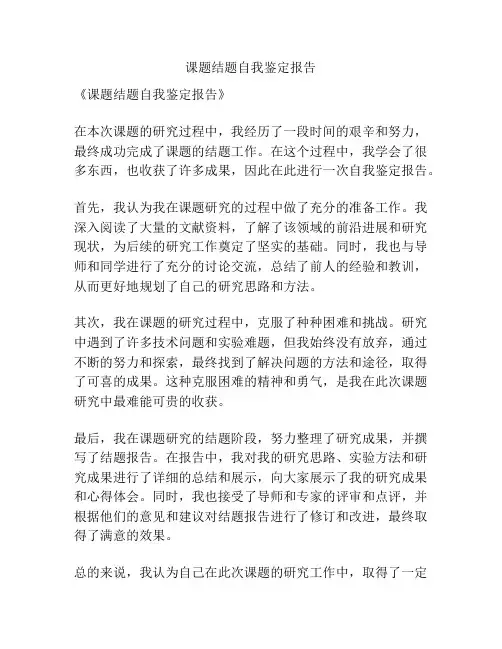 课题结题自我鉴定报告

《课题结题自我鉴定报告》

在本次课题的研究过程中，我经历了一段时间的艰辛和努力，最终成功完成了课题的结题工作。在这个过程中，我学会了很多东西，也收获了许多成果，因此在此进行一次自我鉴定报告。

首先，我认为我在课题研究的过程中做了充分的准备工作。我深入阅读了大量的文献资料，了解了该领域的前沿进展和研究现状，为后续的研究工作奠定了坚实的基础。同时，我也与导师和同学进行了充分的讨论交流，总结了前人的经验和教训，从而更好地规划了自己的研究思路和方法。

其次，我在课题的研究过程中，克服了种种困难和挑战。研究中遇到了许多技术问题和实验难题，但我始终没有放弃，通过不断的努力和探索，最终找到了解决问题的方法和途径，取得了可喜的成果。这种克服困难的精神和勇气，是我在此次课题研究中最难能可贵的收获。

最后，我在课题研究的结题阶段，努力整理了研究成果，并撰写了结题报告。在报告中，我对我的研究思路、实验方法和研究成果进行了详细的总结和展示，向大家展示了我的研究成果和心得体会。同时，我也接受了导师和专家的评审和点评，并根据他们的意见和建议对结题报告进行了修订和改进，最终取得了满意的效果。

总的来说，我认为自己在此次课题的研究工作中，取得了一定